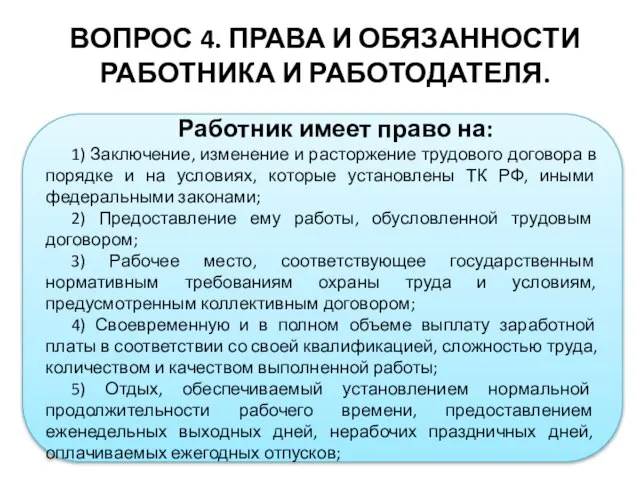 ВОПРОС 4. ПРАВА И ОБЯЗАННОСТИ РАБОТНИКА И РАБОТОДАТЕЛЯ.

Работник имеет право на:

1) Заключение, изменение и расторжение трудового договора в порядке и на условиях, которые установлены ТК РФ, иными федеральными законами;

2) Предоставление ему работы, обусловленной трудовым договором;

3) Рабочее место, соответствующее государственным нормативным требованиям охраны труда и условиям, предусмотренным коллективным договором;

4) Своевременную и в полном объеме выплату заработной платы в соответствии со своей квалификацией, сложностью труда, количеством и качеством выполненной работы;

5) Отдых, обеспечиваемый установлением нормальной продолжительности рабочего времени, предоставлением еженедельных выходных дней, нерабочих праздничных дней, оплачиваемых ежегодных отпусков;